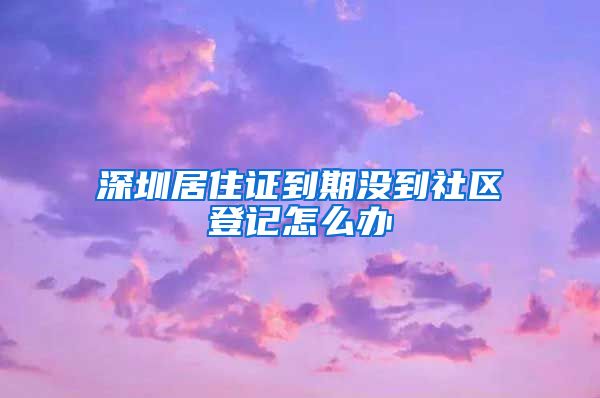 深圳居住证到期没到社区登记怎么办